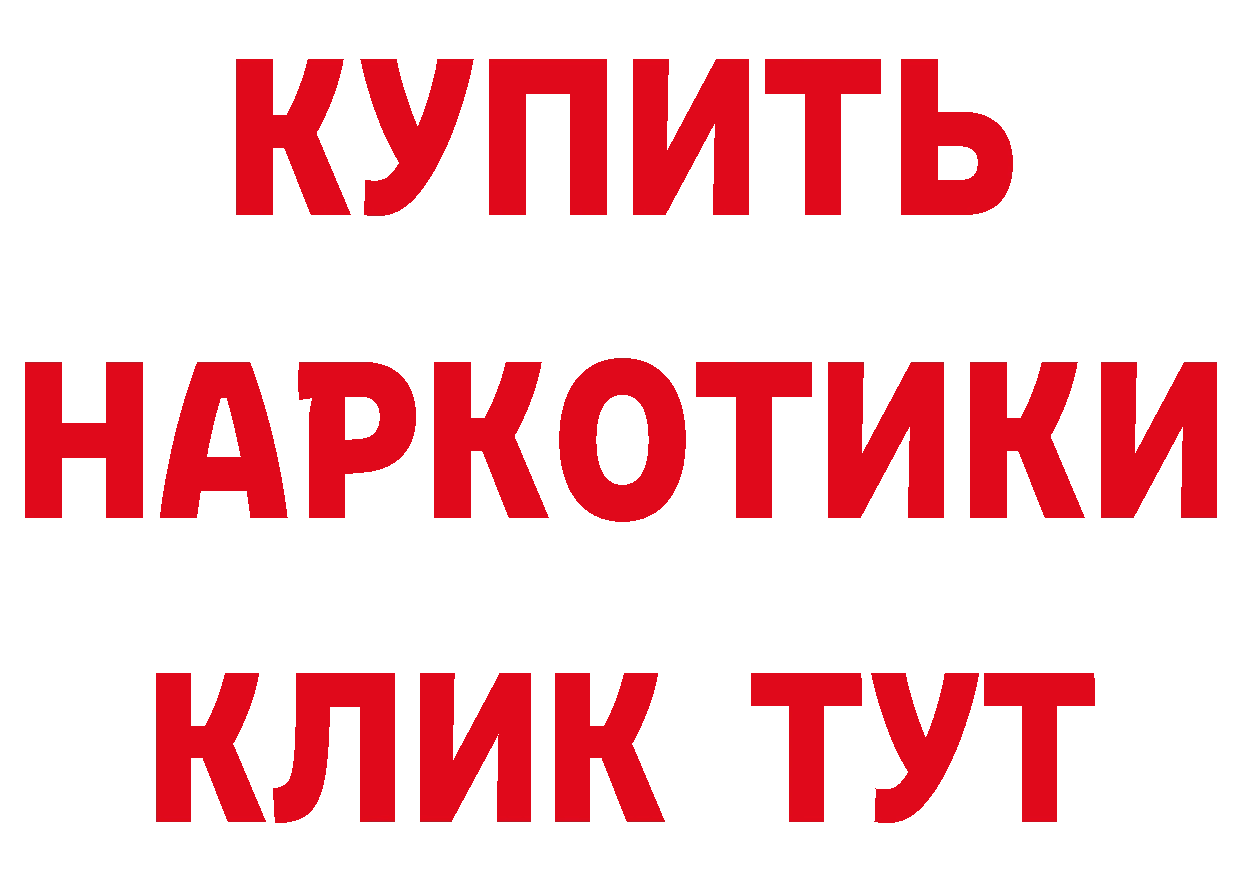 КУПИТЬ НАРКОТИКИ КЛИК ТУТ